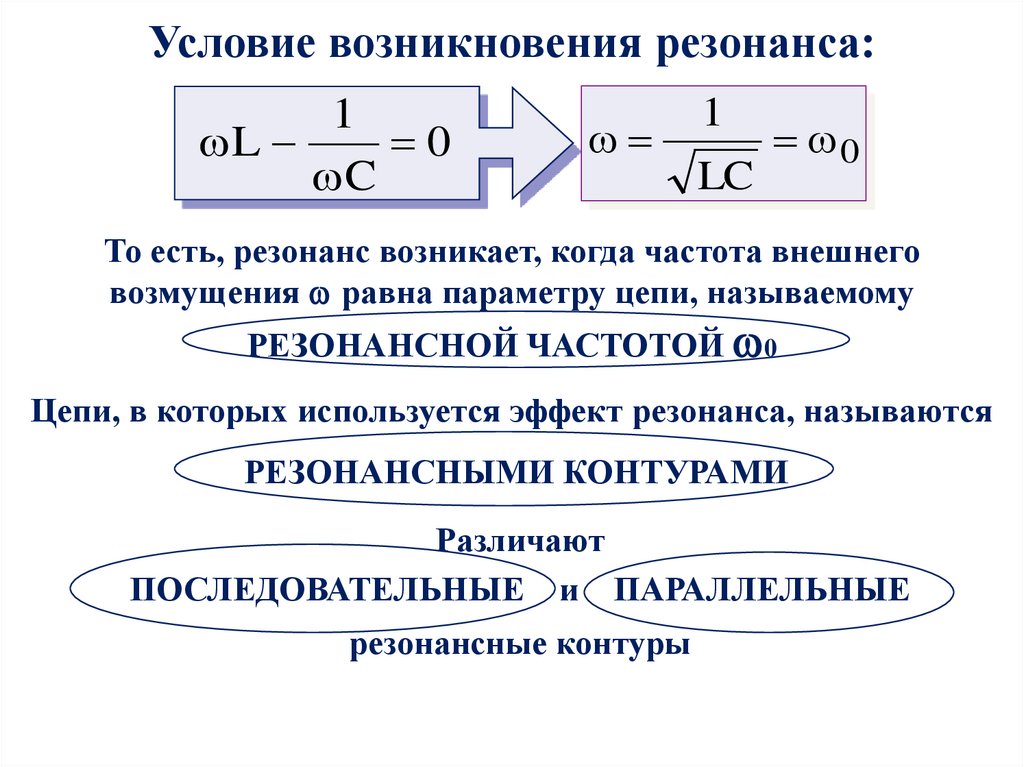 Условие возникновения резонанса:

$\omega L - \frac{1}{\omega C} = 0$

$\omega = \frac{1}{\sqrt{LC}} = \omega_0$

То есть, резонанс возникает, когда частота внешнего возмущения $\omega$ равна параметру цепи, называемому

РЕЗОНАНСНОЙ ЧАСТОТОЙ $\omega_0$

Цепи, в которых используется эффект резонанса, называются

РЕЗОНАНСНЫМИ КОНТУРАМИ

Различают

ПОСЛЕДОВАТЕЛЬНЫЕ и ПАРАЛЛЕЛЬНЫЕ

резонансные контуры